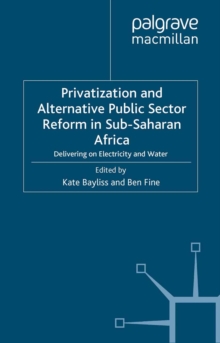 palgrave
macmillan

Privatization and Alternative Public Sector Reform in Sub-Saharan Africa

Delivering on Electricity and Water

Edited by

Kate Bayliss and Ben Fine